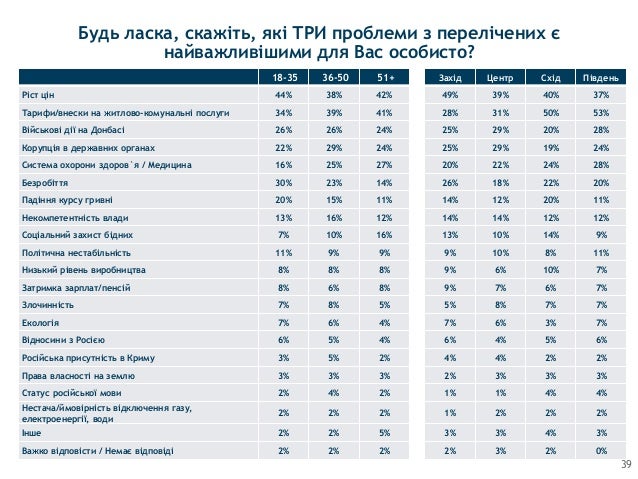 Будь ласка, скажіть, які ТРИ проблеми з перелічених є найважливішими для Вас особисто?

| | 18-35 | 36-50 | 51+ | Захід | Центр | Схід | Південь |
|---|---|---|---|---|---|---|---|
| Ріст цін | 44% | 38% | 42% | 49% | 39% | 40% | 37% |
| Тарифи/внески на житлово-комунальні послуги | 34% | 39% | 41% | 28% | 31% | 50% | 53% |
| Військові дії на Донбасі | 26% | 26% | 24% | 25% | 29% | 20% | 28% |
| Корупція в державних органах | 22% | 29% | 24% | 25% | 29% | 19% | 24% |
| Система охорони здоров`я / Медицина | 16% | 25% | 27% | 20% | 22% | 24% | 28% |
| Безробіття | 30% | 23% | 14% | 26% | 18% | 22% | 20% |
| Падіння курсу гривні | 20% | 15% | 11% | 14% | 12% | 20% | 11% |
| Некомпетентність влади | 13% | 16% | 12% | 14% | 14% | 12% | 12% |
| Соціальний захист бідних | 7% | 10% | 16% | 13% | 10% | 14% | 9% |
| Політична нестабільність | 11% | 9% | 9% | 9% | 10% | 8% | 11% |
| Низький рівень виробництва | 8% | 8% | 8% | 9% | 6% | 10% | 7% |
| Затримка зарплат/пенсій | 8% | 6% | 8% | 9% | 7% | 6% | 7% |
| Злочинність | 7% | 8% | 5% | 5% | 8% | 7% | 7% |
| Екологія | 7% | 6% | 4% | 7% | 6% | 3% | 7% |
| Відносини з Росією | 6% | 5% | 4% | 6% | 4% | 5% | 6% |
| Російська присутність в Криму | 3% | 5% | 2% | 4% | 4% | 2% | 2% |
| Права власності на землю | 3% | 3% | 3% | 2% | 3% | 3% | 3% |
| Статус російської мови | 2% | 4% | 2% | 1% | 1% | 4% | 4% |
| Нестача/ймовірність відключення газу, електроенергії, води | 2% | 2% | 2% | 1% | 2% | 2% | 2% |
| Інше | 2% | 2% | 5% | 3% | 3% | 4% | 3% |
| Важко відповісти / Немає відповіді | 2% | 2% | 2% | 2% | 3% | 2% | 0% |

39